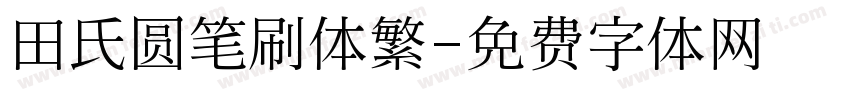 田氏圆笔刷体繁-免费字体网